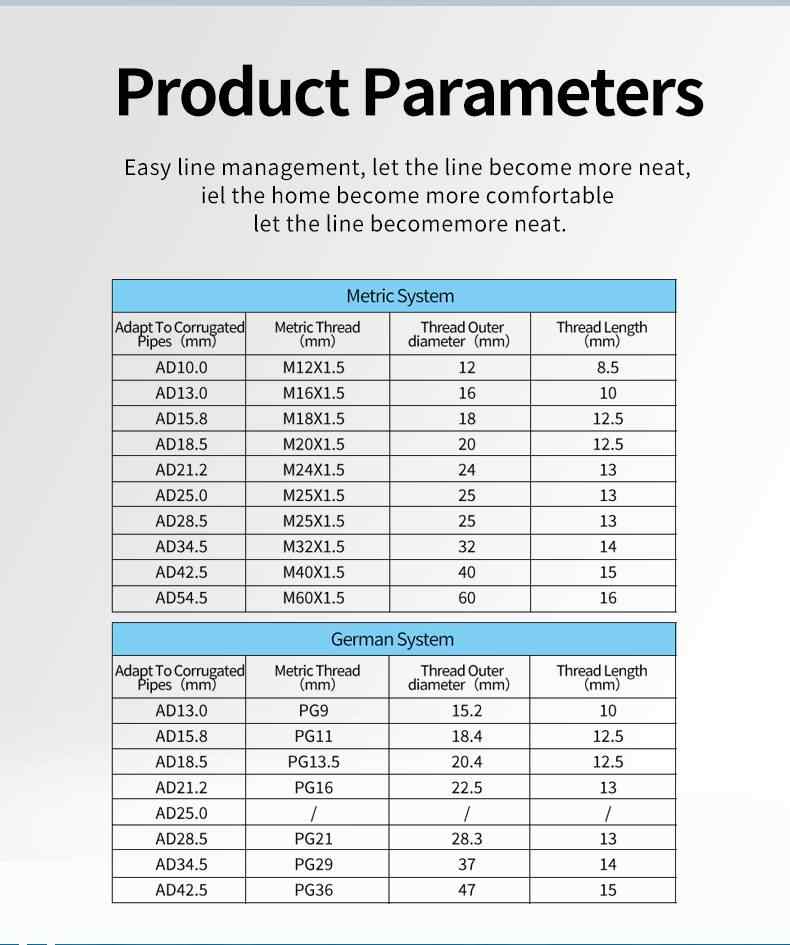 Product Parameters

Easy line management, let the line become more neat, iel the home become more comfortable let the line becomemore neat.

| Metric System | | | |
|---|---|---|---|
| Adapt To Corrugated Pipes (mm) | Metric Thread (mm) | Thread Outer diameter (mm) | Thread Length (mm) |
| AD10.0 | M12X1.5 | 12 | 8.5 |
| AD13.0 | M16X1.5 | 16 | 10 |
| AD15.8 | M18X1.5 | 18 | 12.5 |
| AD18.5 | M20X1.5 | 20 | 12.5 |
| AD21.2 | M24X1.5 | 24 | 13 |
| AD25.0 | M25X1.5 | 25 | 13 |
| AD28.5 | M25X1.5 | 25 | 13 |
| AD34.5 | M32X1.5 | 32 | 14 |
| AD42.5 | M40X1.5 | 40 | 15 |
| AD54.5 | M60X1.5 | 60 | 16 |

| German System | | | |
|---|---|---|---|
| Adapt To Corrugated Pipes (mm) | Metric Thread (mm) | Thread Outer diameter (mm) | Thread Length (mm) |
| AD13.0 | PG9 | 15.2 | 10 |
| AD15.8 | PG11 | 18.4 | 12.5 |
| AD18.5 | PG13.5 | 20.4 | 12.5 |
| AD21.2 | PG16 | 22.5 | 13 |
| AD25.0 | / | / | / |
| AD28.5 | PG21 | 28.3 | 13 |
| AD34.5 | PG29 | 37 | 14 |
| AD42.5 | PG36 | 47 | 15 |